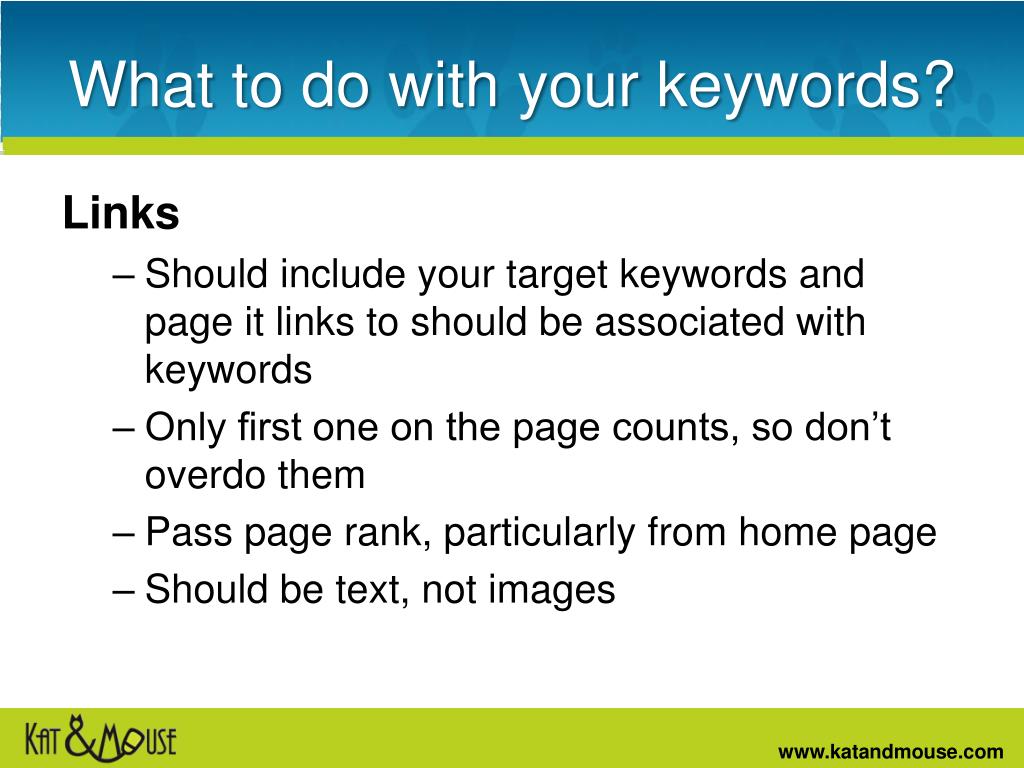 What to do with your keywords?

Links

– Should include your target keywords and page it links to should be associated with keywords

– Only first one on the page counts, so don’t overdo them

– Pass page rank, particularly from home page

– Should be text, not images

KAT & MOUSE

www.katandmouse.com